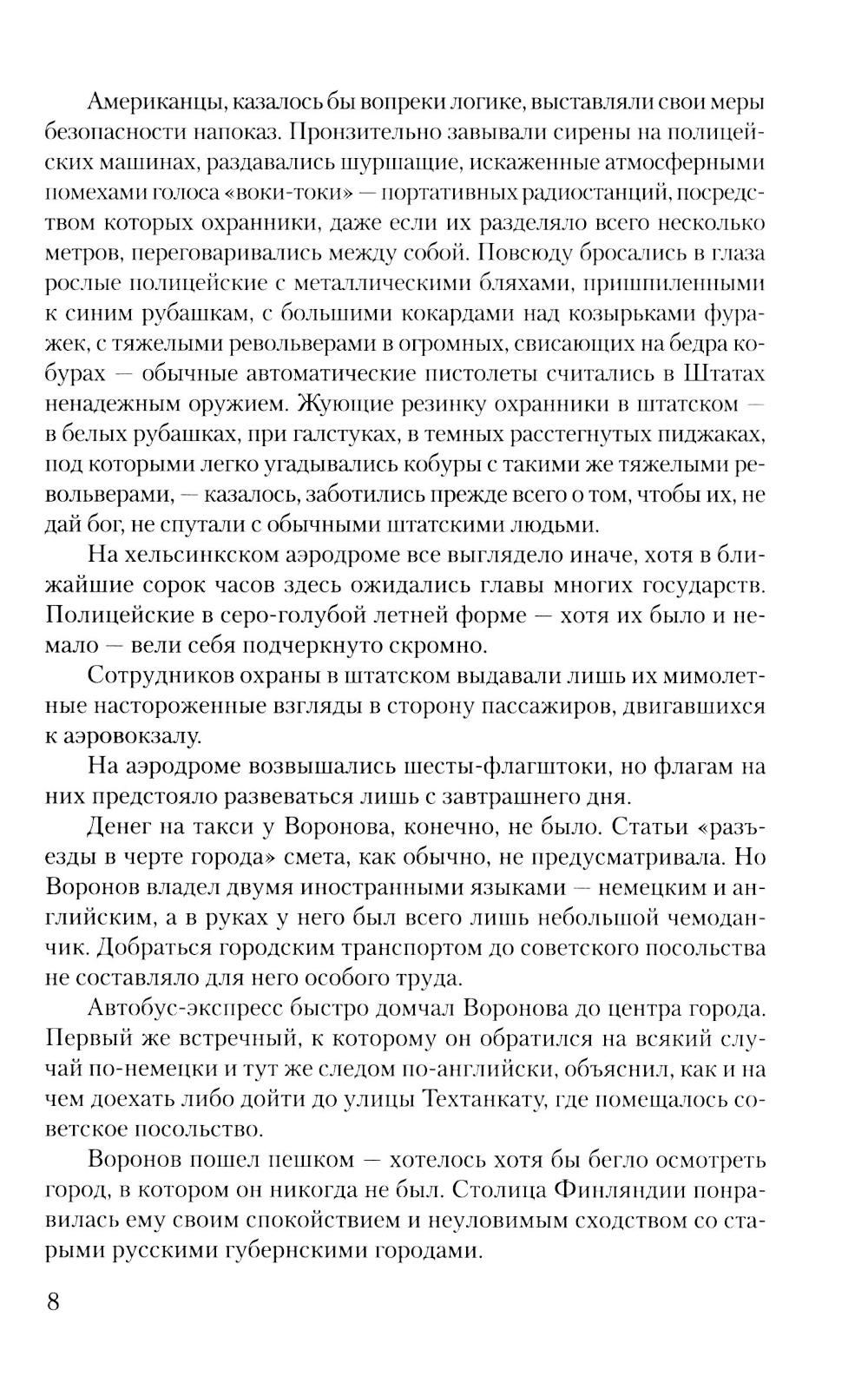 Американцы, казалось бы вопреки логике, выставляли свои меры безопасности напоказ. Пронзительно завывали сирены на полицейских машинах, раздавались шуршащие, искаженные атмосферными помехами голоса «воки-токи» — портативных радиостанций, посредством которых охранники, даже если их разделяло всего несколько метров, переговаривались между собой. Повсюду бросались в глаза рослые полицейские с металлическими бляхами, пришпиленными к синим рубашкам, с большими кокардами над козырьками фуражек, с тяжелыми револьверами в огромных, свисающих на бедра кобурах — обычные автоматические пистолеты считались в Штатах ненадежным оружием. Жующие резинку охранники в штатском — в белых рубашках, при галстуках, в темных расстегнутых пиджаках, под которыми легко угадывались кобуры с такими же тяжелыми револьверами, — казалось, заботились прежде всего о том, чтобы их, не дай бог, не спутали с обычными штатскими людьми.

На хельсинкском аэродроме все выглядело иначе, хотя в ближайшие сорок часов здесь ожидались главы многих государств. Полицейские в серо-голубой летней форме — хотя их было и немало — вели себя подчеркнуто скромно.

Сотрудников охраны в штатском выдавали лишь их мимолетные настороженные взгляды в сторону пассажиров, двигавшихся к аэровокзалу.

На аэродроме возвышались шесты-флагштоки, но флагам на них предстояло развеваться лишь с завтрашнего дня.

Денег на такси у Воронова, конечно, не было. Статьи «разъезды в черте города» смета, как обычно, не предусматривала. Но Воронов владел двумя иностранными языками — немецким и английским, а в руках у него был всего лишь небольшой чемоданчик. Добраться городским транспортом до советского посольства не составляло для него особого труда.

Автобус-экспресс быстро домчал Воронова до центра города. Первый же встречный, к которому он обратился на всякий случай по-немецки и тут же следом по-английски, объяснил, как и на чем доехать либо дойти до улицы Техтанкату, где помещалось советское посольство.

Воронов пошел пешком — хотелось хотя бы бегло осмотреть город, в котором он никогда не был. Столица Финляндии понравилась ему своим спокойствием и неуловимым сходством со старыми русскими губернскими городами.

8